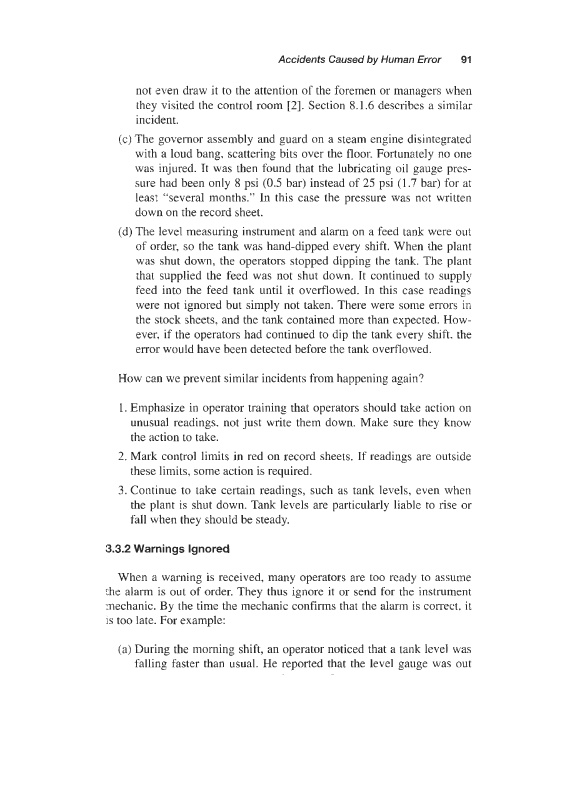 Accidents Caused by Human Error 91

not even draw it to the attention of the foremen or managers when they visited the control room [2]. Section 8.1.6 describes a similar incident.

(c) The governor assembly and guard on a steam engine disintegrated with a loud bang, scattering bits over the floor. Fortunately no one was injured. It was then found that the lubricating oil gauge pressure had been only 8 psi (0.5 bar) instead of 25 psi (1.7 bar) for at least "several months." In this case the pressure was not written down on the record sheet.

(d) The level measuring instrument and alarm on a feed tank were out of order, so the tank was hand-dipped every shift. When the plant was shut down, the operators stopped dipping the tank. The plant that supplied the feed was not shut down. It continued to supply feed into the feed tank until it overflowed. In this case readings were not ignored but simply not taken. There were some errors in the stock sheets, and the tank contained more than expected. However, if the operators had continued to dip the tank every shift, the error would have been detected before the tank overflowed.

How can we prevent similar incidents from happening again?

1. Emphasize in operator training that operators should take action on unusual readings, not just write them down. Make sure they know the action to take.

2. Mark control limits in red on record sheets. If readings are outside these limits, some action is required.

3. Continue to take certain readings, such as tank levels, even when the plant is shut down. Tank levels are particularly liable to rise or fall when they should be steady.

3.3.2 Warnings Ignored

When a warning is received, many operators are too ready to assume the alarm is out of order. They thus ignore it or send for the instrument mechanic. By the time the mechanic confirms that the alarm is correct, it is too late. For example:

(a) During the morning shift, an operator noticed that a tank level was falling faster than usual. He reported that the level gauge was out